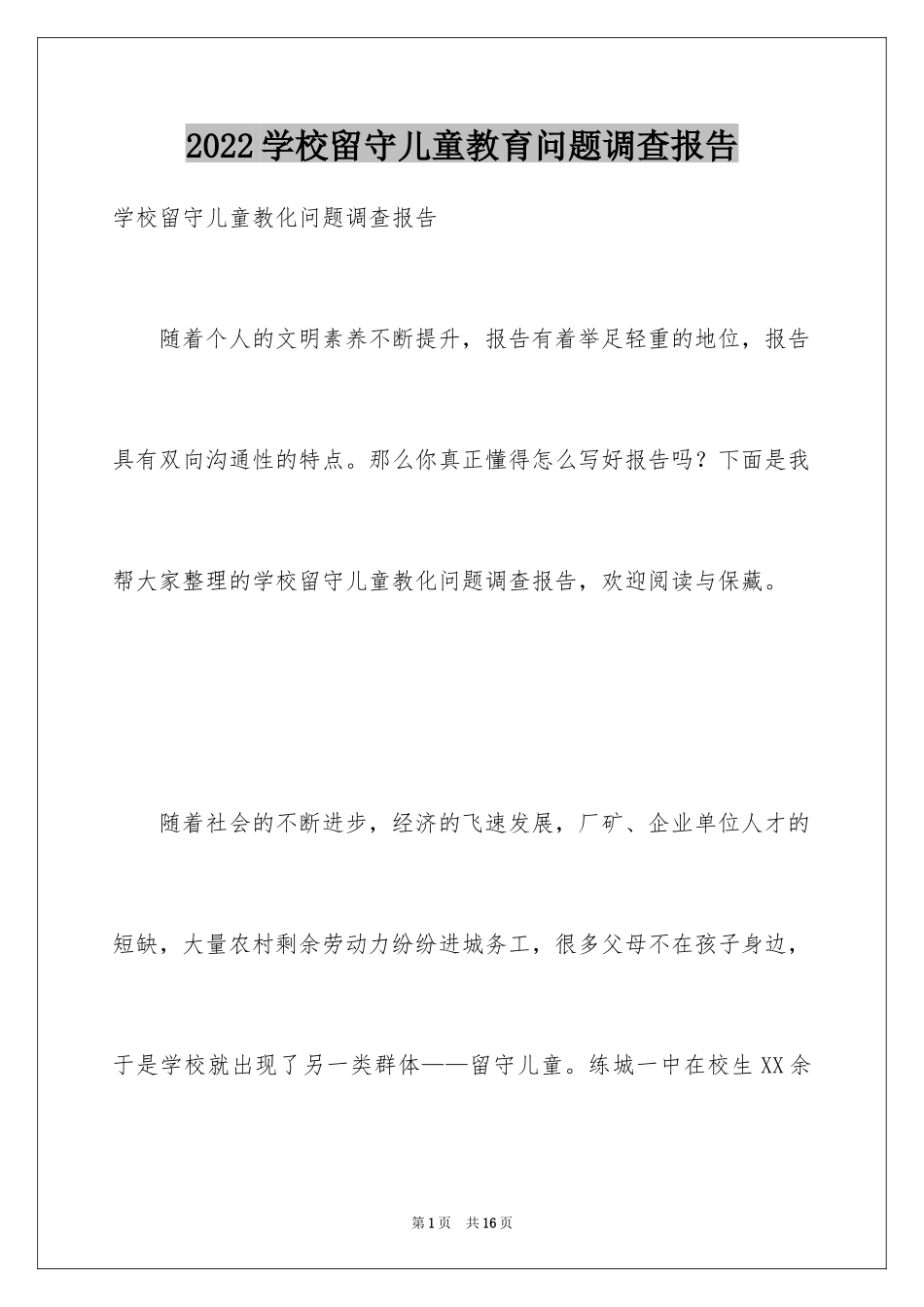 2022学校留守儿童教育问题调查报告

学校留守儿童教化问题调查报告

随着个人的文明素养不断提升，报告有着举足轻重的地位，报告具有双向沟通性的特点。那么你真正懂得怎么写好报告吗？下面是我帮大家整理的学校留守儿童教化问题调查报告，欢迎阅读与保藏。

随着社会的不断进步，经济的飞速发展，厂矿、企业单位人才的短缺，大量农村剩余劳动力纷纷进城务工，很多父母不在孩子身边，于是学校就出现了另一类群体——留守儿童。练城一中在校生XX余

第1页 共16页